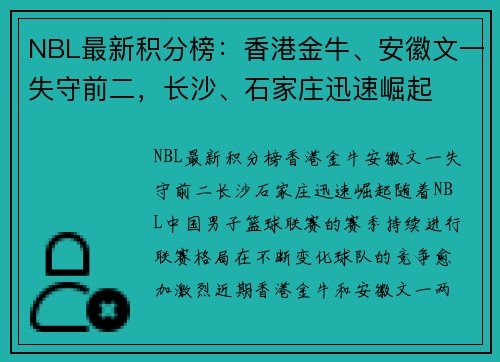 NBL最新积分榜：香港金牛、安徽文一失守前二，长沙、石家庄迅速崛起

NBL最新积分榜香港金牛安徽文一失守前二长沙石家庄迅速崛起随着NBL中国男子篮球联赛的赛季持续进行联赛格局在不断变化球队的竞争愈加激烈近期香港金牛和安徽文一两